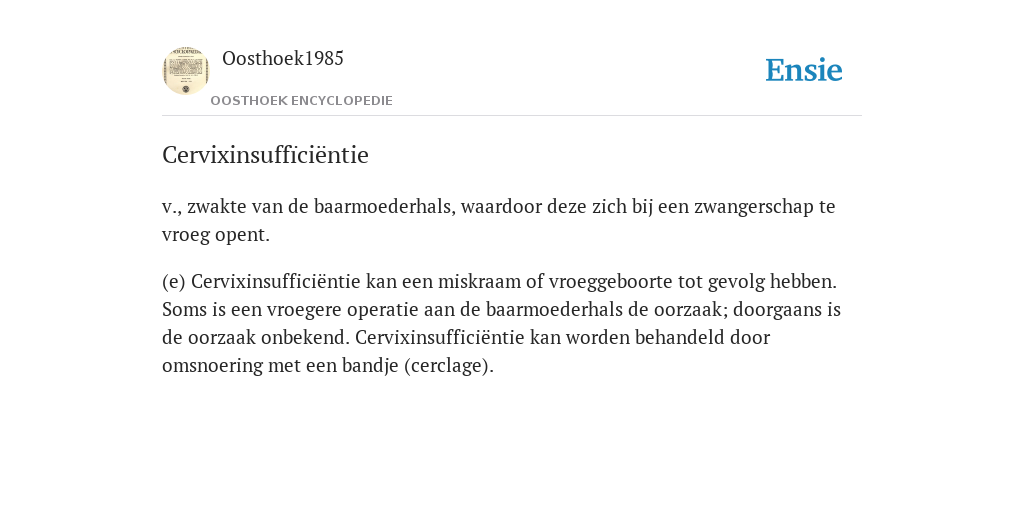 Oosthoek1985

OOSTHOEK ENCYCLOPEDIE

Ensie

Cervixinsufficiëntie

v., zwakte van de baarmoederhals, waardoor deze zich bij een zwangerschap te vroeg opent.

(e) Cervixinsufficiëntie kan een miskraam of vroeggeboorte tot gevolg hebben. Soms is een vroegere operatie aan de baarmoederhals de oorzaak; doorgaans is de oorzaak onbekend. Cervixinsufficiëntie kan worden behandeld door omsnoering met een bandje (cerclage).